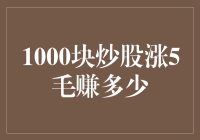 1000块炒股涨5毛赚多少